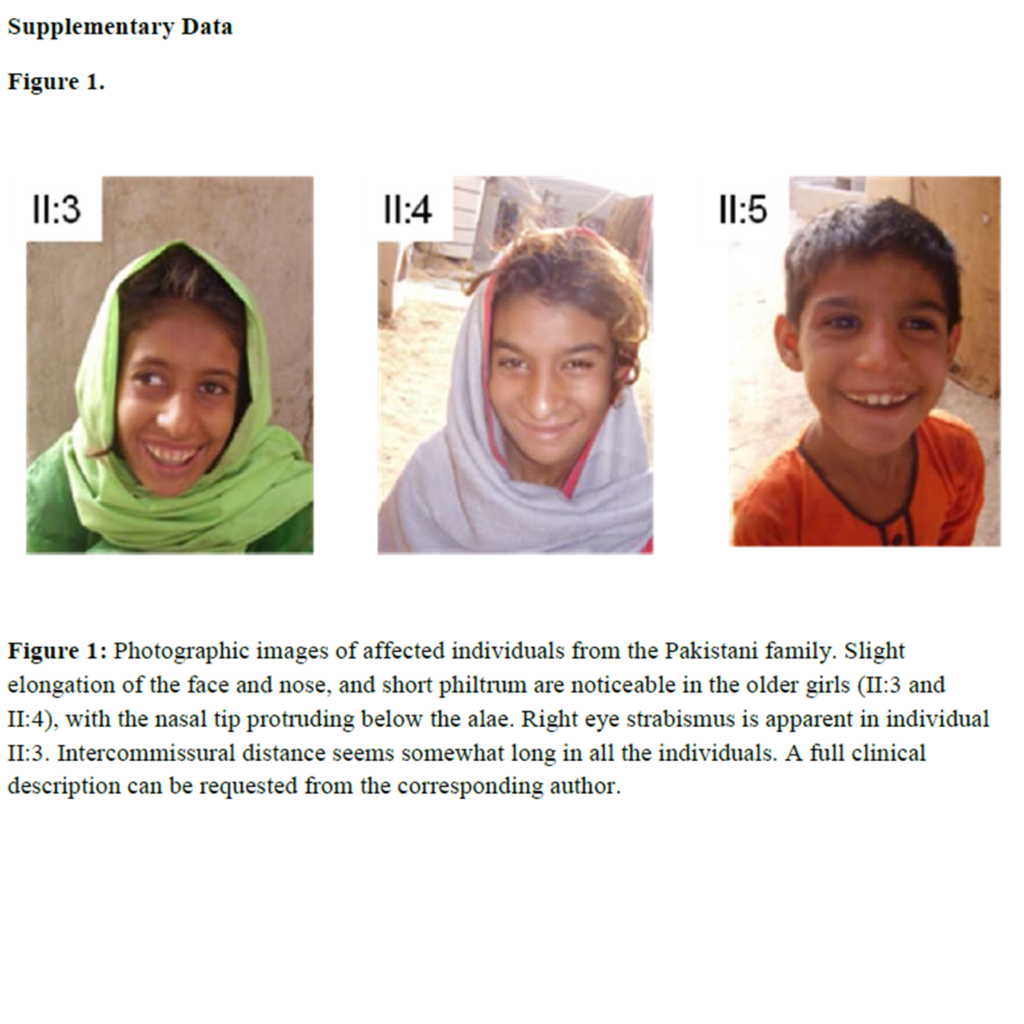 Supplementary Data

Figure 1.

II:3

II:4

II:5

Figure 1: Photographic images of affected individuals from the Pakistani family. Slight elongation of the face and nose, and short philtrum are noticeable in the older girls (II:3 and II:4), with the nasal tip protruding below the alae. Right eye strabismus is apparent in individual II:3. Intercommissural distance seems somewhat long in all the individuals. A full clinical description can be requested from the corresponding author.